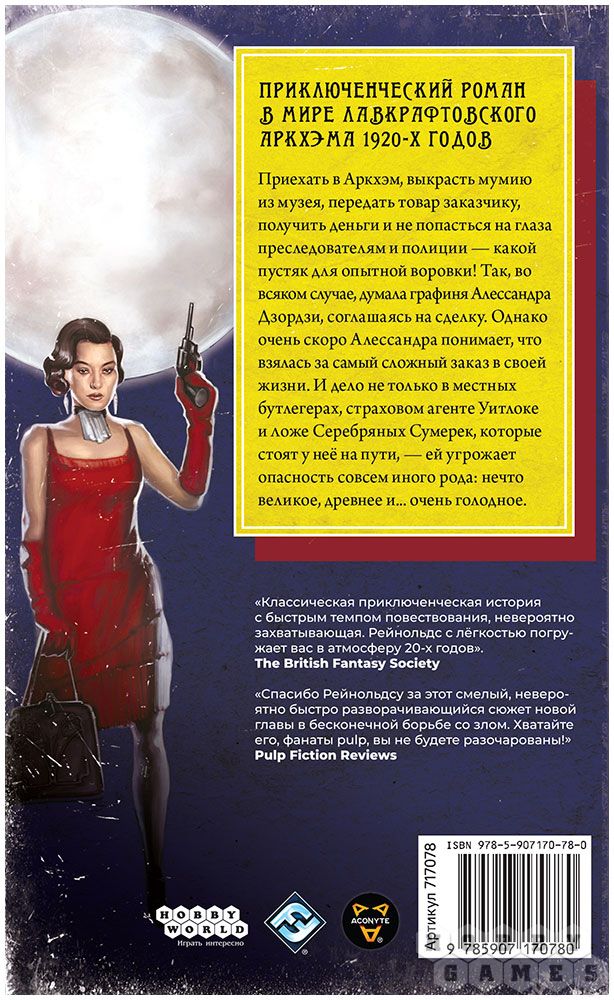 ПРИКЛЮЧЕНЧЕСКИЙ РОМАН В МИРЕ ЛАВКРАФТОВСКОГО АРКХЭМА 1920-Х ГОДОВ

Приехать в Аркхэм, выкрасть мумию из музея, передать товар заказчику, получить деньги и не попасться на глаза преследователям и полиции — какой пустяк для опытной воровки! Так, во всяком случае, думала графиня Алессандра Дзордзи, соглашаясь на сделку. Однако очень скоро Алессандра понимает, что взялась за самый сложный заказ в своей жизни. И дело не только в местных бутлегерах, страховом агенте Уитлоке и ложе Серебряных Сумерек, которые стоят у неё на пути, — ей угрожает опасность совсем иного рода: нечто великое, древнее и... очень голодное.

«Классическая приключенческая история с быстрым темпом повествования, невероятно захватывающая. Рейнольдс с лёгкостью погружает вас в атмосферу 20-х годов».
The British Fantasy Society

«Спасибо Рейнольдсу за этот смелый, невероятно быстро разворачивающийся сюжет новой главы в бесконечной борьбе со злом. Хватайте его, фанаты pulp, вы не будете разочарованы!»
Pulp Fiction Reviews

HOBBY WORLD
Играть интересно

ACONYTE

Артикул 717078

ISBN 978-5-907170-78-0

9 785907 170780

GAMES